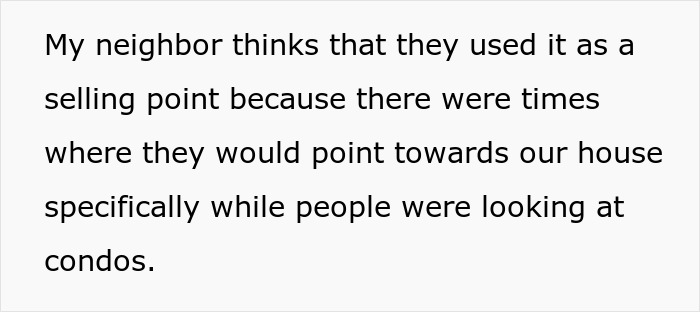 My neighbor thinks that they used it as a selling point because there were times where they would point towards our house specifically while people were looking at condos.